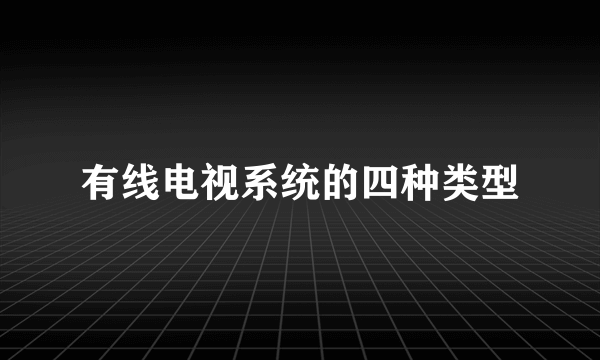 有线电视系统的四种类型